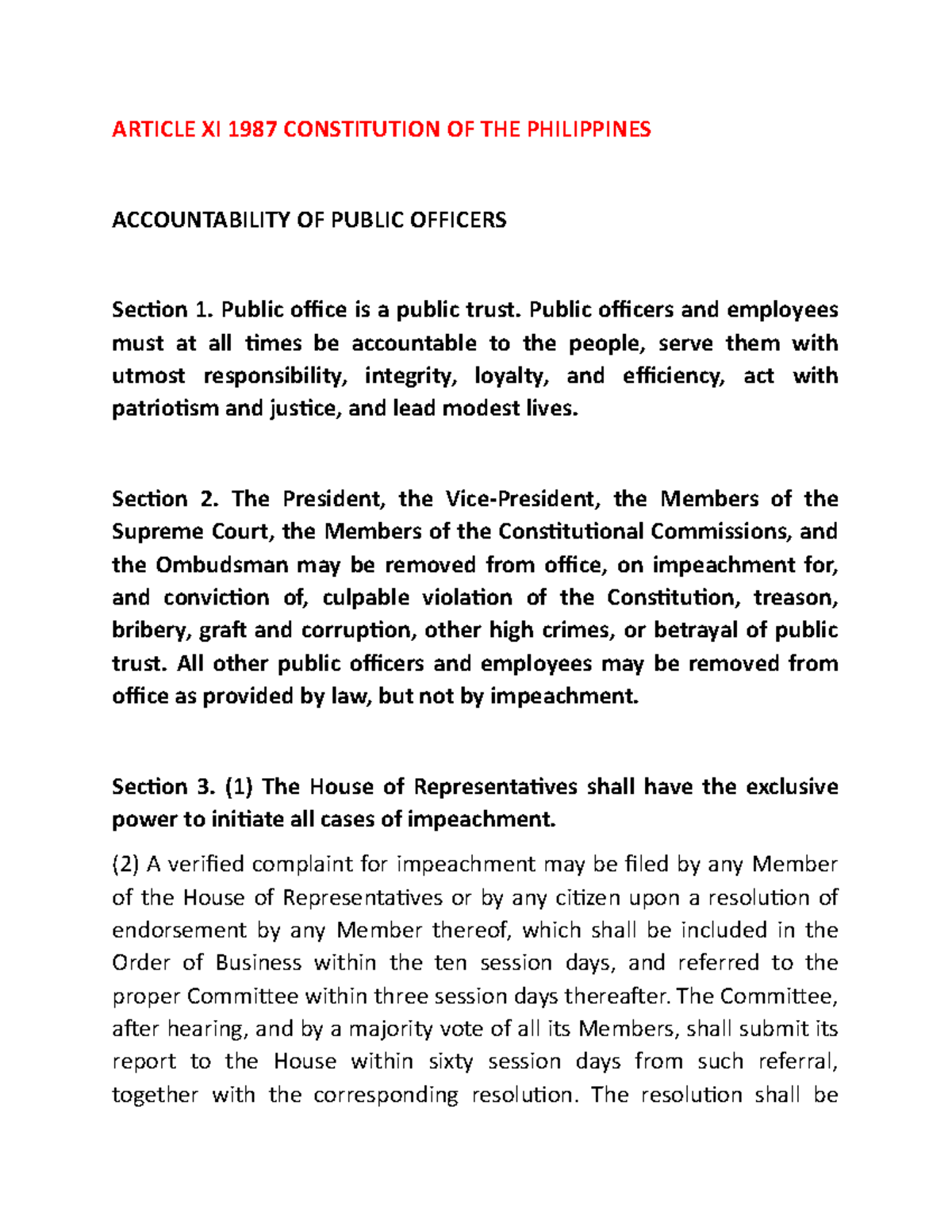 ARTICLE XI 1987 CONSTITUTION OF THE PHILIPPINES

ACCOUNTABILITY OF PUBLIC OFFICERS

Section 1. Public office is a public trust. Public officers and employees must at all times be accountable to the people, serve them with utmost responsibility, integrity, loyalty, and efficiency, act with patriotism and justice, and lead modest lives.

Section 2. The President, the Vice-President, the Members of the Supreme Court, the Members of the Constitutional Commissions, and the Ombudsman may be removed from office, on impeachment for, and conviction of, culpable violation of the Constitution, treason, bribery, graft and corruption, other high crimes, or betrayal of public trust. All other public officers and employees may be removed from office as provided by law, but not by impeachment.

Section 3. (1) The House of Representatives shall have the exclusive power to initiate all cases of impeachment.

(2) A verified complaint for impeachment may be filed by any Member of the House of Representatives or by any citizen upon a resolution of endorsement by any Member thereof, which shall be included in the Order of Business within the ten session days, and referred to the proper Committee within three session days thereafter. The Committee, after hearing, and by a majority vote of all its Members, shall submit its report to the House within sixty session days from such referral, together with the corresponding resolution. The resolution shall be